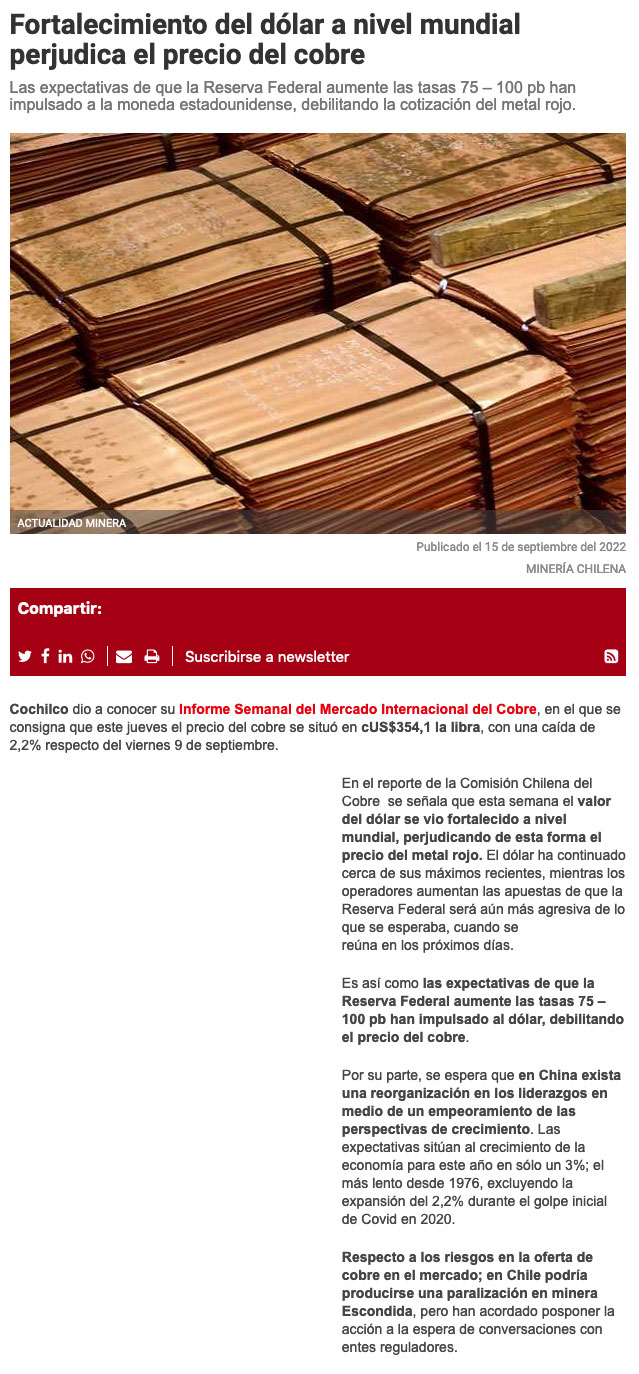 Fortalecimiento del dólar a nivel mundial perjudica el precio del cobre

Las expectativas de que la Reserva Federal aumente las tasas 75 – 100 pb han impulsado a la moneda estadounidense, debilitando la cotización del metal rojo.

ACTUALIDAD MINERA

Publicado el 15 de septiembre del 2022

MINERÍA CHILENA

Compartir:

Suscribirse a newsletter

Cochilco dio a conocer su Informe Semanal del Mercado Internacional del Cobre, en el que se consigna que este jueves el precio del cobre se situó en cUS$354,1 la libra, con una caída de 2,2% respecto del viernes 9 de septiembre.

En el reporte de la Comisión Chilena del Cobre se señala que esta semana el valor del dólar se vio fortalecido a nivel mundial, perjudicando de esta forma el precio del metal rojo. El dólar ha continuado cerca de sus máximos recientes, mientras los operadores aumentan las apuestas de que la Reserva Federal será aún más agresiva de lo que se esperaba, cuando se reúna en los próximos días.

Es así como las expectativas de que la Reserva Federal aumente las tasas 75 – 100 pb han impulsado al dólar, debilitando el precio del cobre.

Por su parte, se espera que en China exista una reorganización en los liderazgos en medio de un empeoramiento de las perspectivas de crecimiento. Las expectativas sitúan al crecimiento de la economía para este año en sólo un 3%; el más lento desde 1976, excluyendo la expansión del 2,2% durante el golpe inicial de Covid en 2020.

Respecto a los riesgos en la oferta de cobre en el mercado; en Chile podría producirse una paralización en minera Escondida, pero han acordado posponer la acción a la espera de conversaciones con entes reguladores.